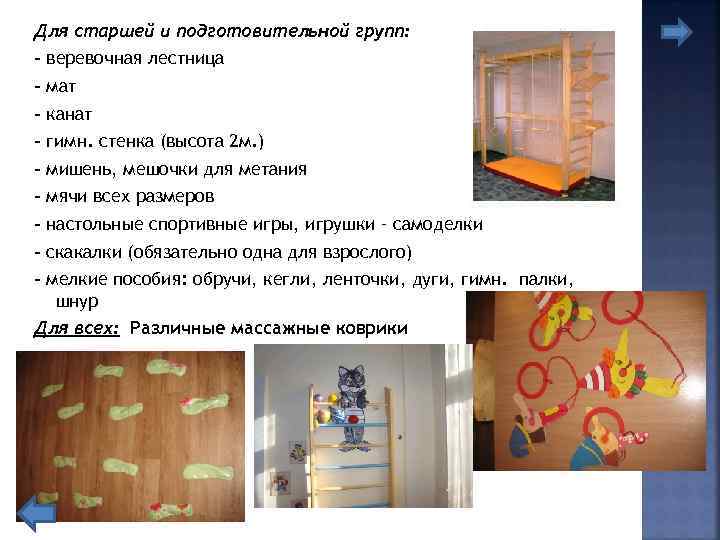 Для старшей и подготовительной групп:
- веревочная лестница
- мат
- канат
- гимн. стенка (высота 2м.)
- мишень, мешочки для метания
- мячи всех размеров
- настольные спортивные игры, игрушки - самоделки
- скакалки (обязательно одна для взрослого)
- мелкие пособия: обручи, кегли, ленточки, дуги, гимн. палки, шнур

Для всех: Различные массажные коврики